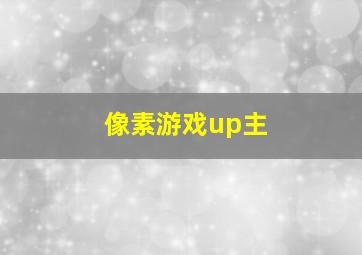 像素游戏up主